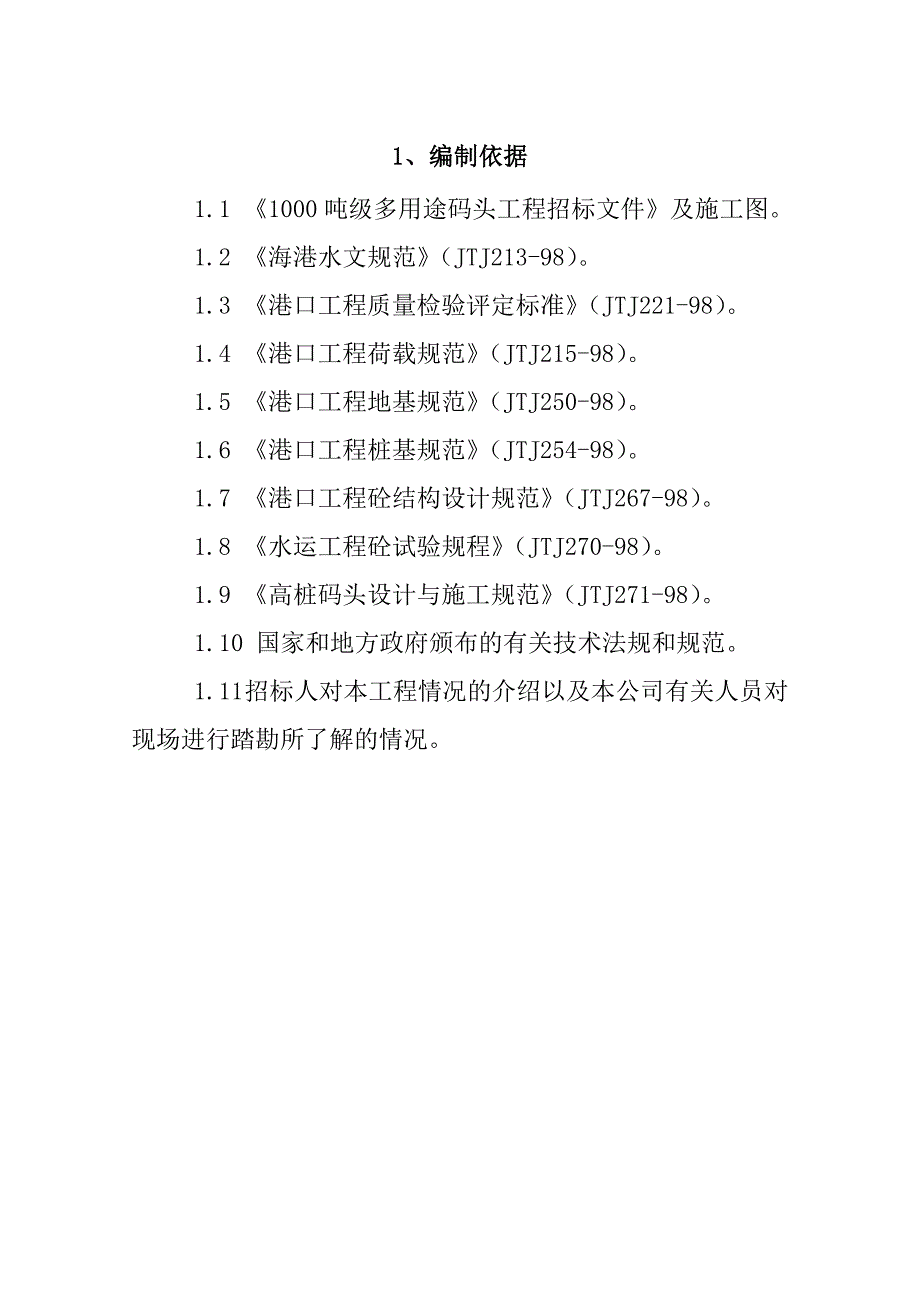 1、编制依据

1.1 《1000吨级多用途码头工程招标文件》及施工图。

1.2 《海港水文规范》(JTJ213-98)。

1.3 《港口工程质量检验评定标准》(JTJ221-98)。

1.4 《港口工程荷载规范》(JTJ215-98)。

1.5 《港口工程地基规范》(JTJ250-98)。

1.6 《港口工程桩基规范》(JTJ254-98)。

1.7 《港口工程砼结构设计规范》(JTJ267-98)。

1.8 《水运工程砼试验规程》(JTJ270-98)。

1.9 《高桩码头设计与施工规范》(JTJ271-98)。

1.10 国家和地方政府颁布的有关技术法规和规范。

1.11招标人对本工程情况的介绍以及本公司有关人员对现场进行踏勘所了解的情况。